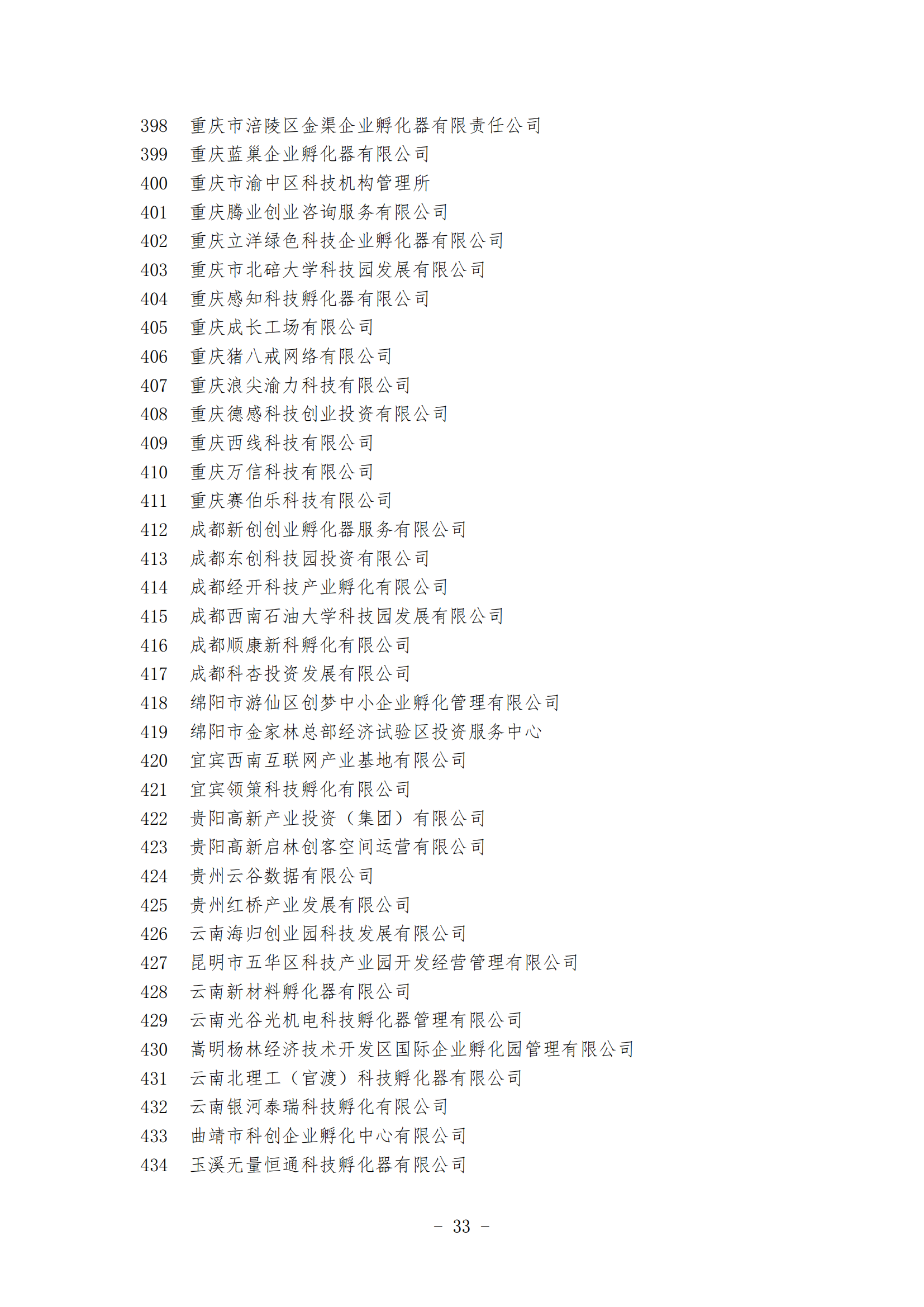 398 重庆市涪陵区金渠企业孵化器有限责任公司
399 重庆蓝巢企业孵化器有限公司
400 重庆市渝中区科技机构管理所
401 重庆腾业创业咨询服务有限公司
402 重庆立洋绿色科技企业孵化器有限公司
403 重庆市北碚大学科技园发展有限公司
404 重庆感知科技孵化器有限公司
405 重庆成长工场有限公司
406 重庆猪八戒网络有限公司
407 重庆浪尖渝力科技有限公司
408 重庆德感科技创业投资有限公司
409 重庆西线科技有限公司
410 重庆万信科技有限公司
411 重庆赛伯乐科技有限公司
412 成都新创创业孵化器服务有限公司
413 成都东创科技园投资有限公司
414 成都经开科技产业孵化有限公司
415 成都西南石油大学科技园发展有限公司
416 成都顺康新科孵化有限公司
417 成都科杏投资发展有限公司
418 绵阳市游仙区创梦中小企业孵化管理有限公司
419 绵阳市金家林总部经济试验区投资服务中心
420 宜宾西南互联网产业基地有限公司
421 宜宾领策科技孵化有限公司
422 贵阳高新产业投资（集团）有限公司
423 贵阳高新启林创客空间运营有限公司
424 贵州云谷数据有限公司
425 贵州红桥产业发展有限公司
426 云南海归创业园科技发展有限公司
427 昆明市五华区科技产业园开发经营管理有限公司
428 云南新材料孵化器有限公司
429 云南光谷光机电科技孵化器管理有限公司
430 嵩明杨林经济技术开发区国际企业孵化园管理有限公司
431 云南北理工（官渡）科技孵化器有限公司
432 云南银河泰瑞科技孵化有限公司
433 曲靖市科创企业孵化中心有限公司
434 玉溪无量恒通科技孵化器有限公司

－ 33 －